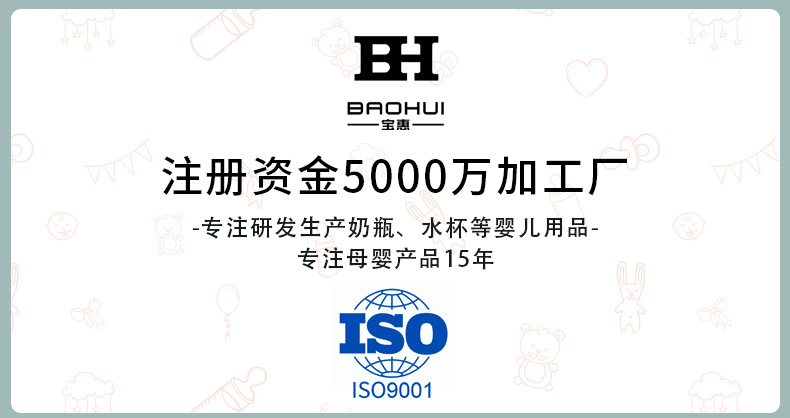 BH
BAOHUI
宝惠

注册资金5000万加工厂

-专注研发生产奶瓶、水杯等婴儿用品-
专注母婴产品15年

ISO
ISO9001